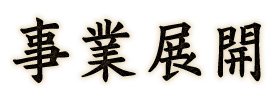 事業展開